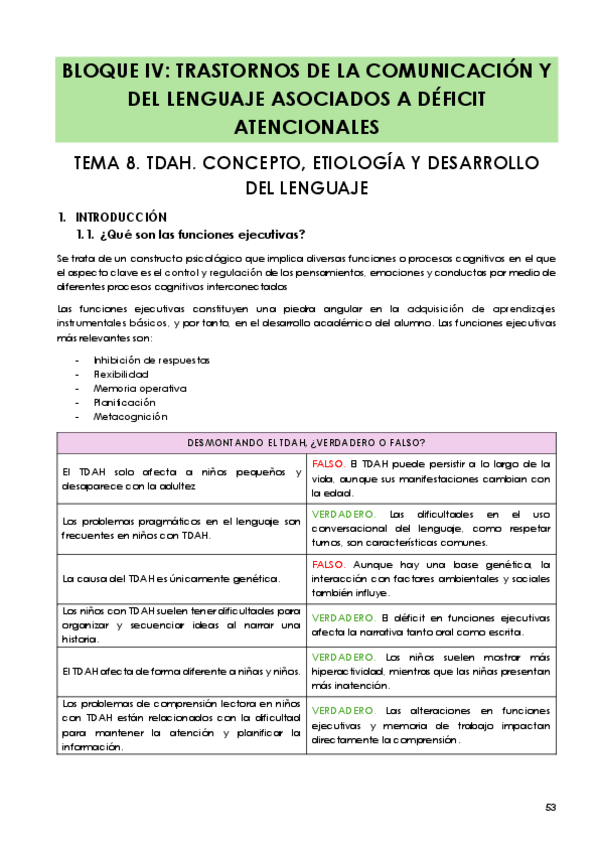 BLOQUE IV: TRASTORNOS DE LA COMUNICACIÓN Y DEL LENGUAJE ASOCIADOS A DÉFICIT ATENCIONALES

TEMA 8. TDAH. CONCEPTO, ETIOLOGÍA Y DESARROLLO DEL LENGUAJE

1. INTRODUCCIÓN
1.1. ¿Qué son las funciones ejecutivas?

Se trata de un constructo psicológico que implica diversas funciones o procesos cognitivos en el que el aspecto clave es el control y regulación de los pensamientos, emociones y conductas por medio de diferentes procesos cognitivos interconectados

Las funciones ejecutivas constituyen una piedra angular en la adquisición de aprendizajes instrumentales básicos, y por tanto, en el desarrollo académico del alumno. Las funciones ejecutivas más relevantes son:

- Inhibición de respuestas
- Flexibilidad
- Memoria operativa
- Planificación
- Metacognición

| DESMONTANDO EL TDAH, ¿VERDADERO O FALSO? | |
|---|---|
| El TDAH solo afecta a niños pequeños y desaparece con la adultez | FALSO. El TDAH puede persistir a lo largo de la vida, aunque sus manifestaciones cambian con la edad. |
| Los problemas pragmáticos en el lenguaje son frecuentes en niños con TDAH. | VERDADERO. Las dificultades en el uso conversacional del lenguaje, como respetar turnos, son características comunes. |
| La causa del TDAH es únicamente genética. | FALSO. Aunque hay una base genética, la interacción con factores ambientales y sociales también influye. |
| Los niños con TDAH suelen tener dificultades para organizar y secuenciar ideas al narrar una historia. | VERDADERO. El déficit en funciones ejecutivas afecta la narrativa tanto oral como escrita. |
| El TDAH afecta de forma diferente a niñas y niños. | VERDADERO. Los niños suelen mostrar más hiperactividad, mientras que las niñas presentan más inatención. |
| Los problemas de comprensión lectora en niños con TDAH están relacionados con la dificultad para mantener la atención y planificar la información. | VERDADERO. Las alteraciones en funciones ejecutivas y memoria de trabajo impactan directamente la comprensión. |

53